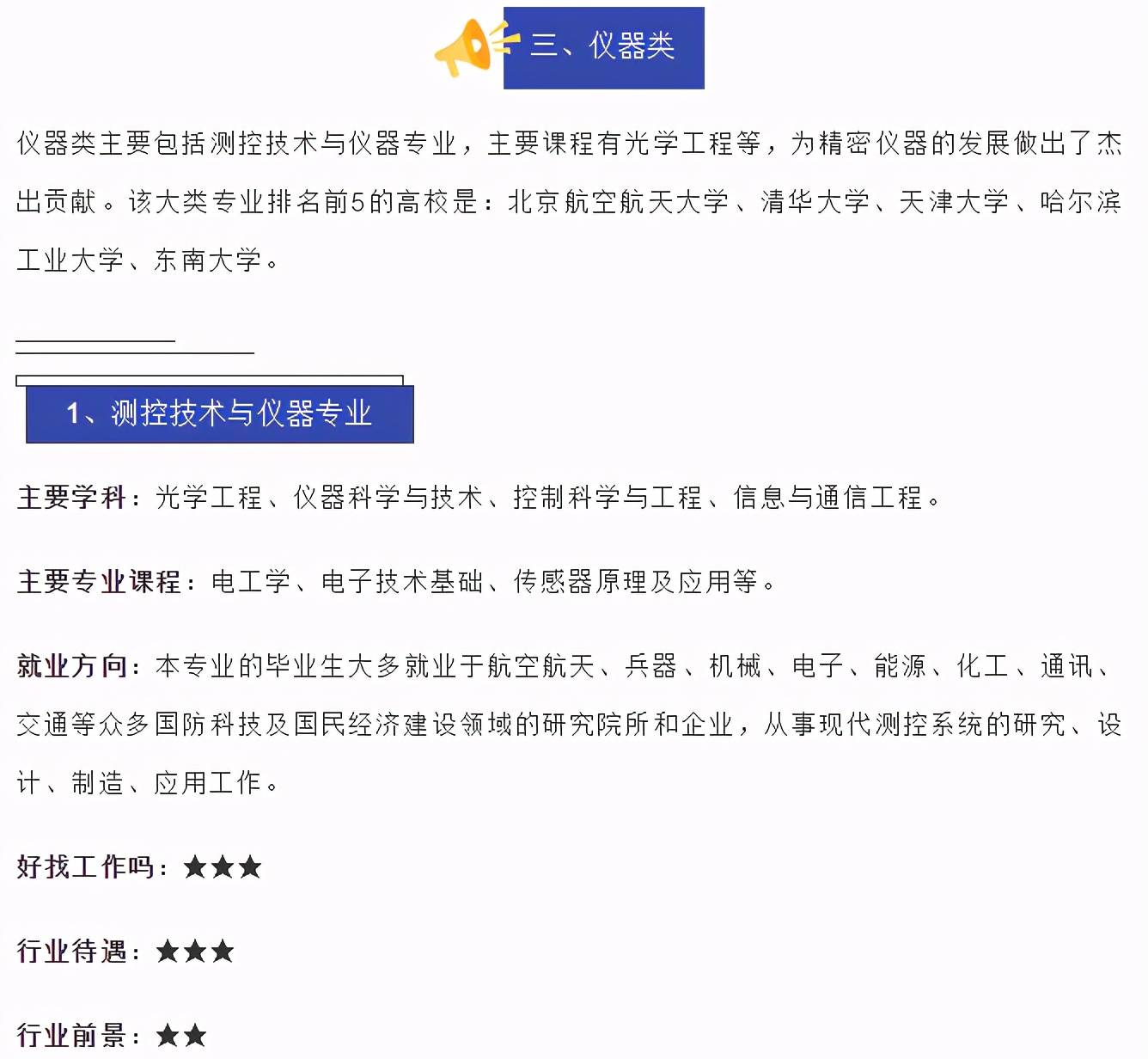 三、仪器类

仪器类主要包括测控技术与仪器专业，主要课程有光学工程等，为精密仪器的发展做出了杰出贡献。该大类专业排名前5的高校是：北京航空航天大学、清华大学、天津大学、哈尔滨工业大学、东南大学。

1、测控技术与仪器专业

主要学科：光学工程、仪器科学与技术、控制科学与工程、信息与通信工程。

主要专业课程：电工学、电子技术基础、传感器原理及应用等。

就业方向：本专业的毕业生大多就业于航空航天、兵器、机械、电子、能源、化工、通讯、交通等众多国防科技及国民经济建设领域的研究院所和企业，从事现代测控系统的研究、设计、制造、应用工作。

好找工作吗：★★★

行业待遇：★★★

行业前景：★★